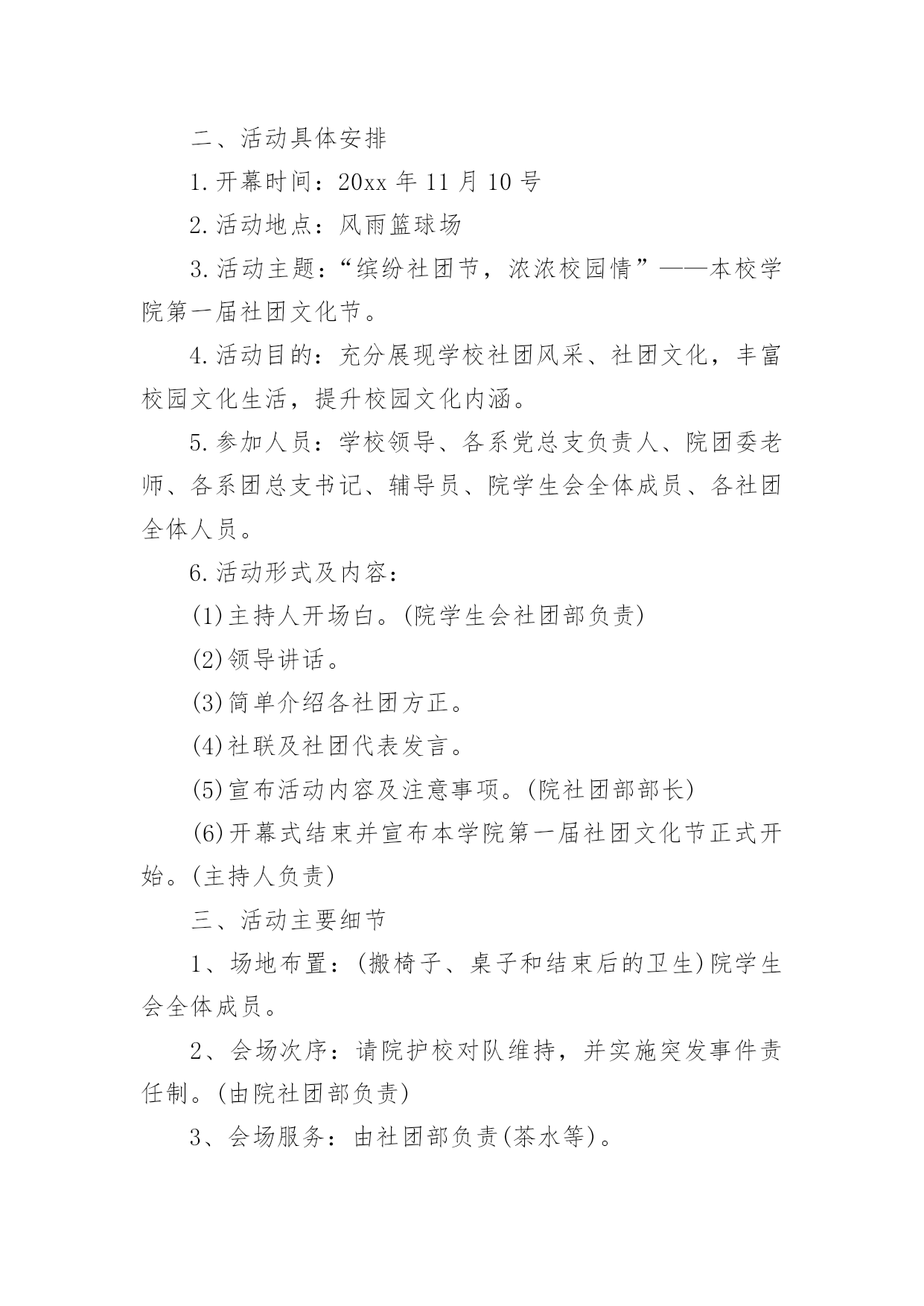 二、活动具体安排

1.开幕时间：20xx 年 11 月 10 号

2.活动地点：风雨篮球场

3.活动主题：“缤纷社团节，浓浓校园情”——本校学院第一届社团文化节。

4.活动目的：充分展现学校社团风采、社团文化，丰富校园文化生活，提升校园文化内涵。

5.参加人员：学校领导、各系党总支负责人、院团委老师、各系团总支书记、辅导员、院学生会全体成员、各社团全体人员。

6.活动形式及内容：

(1)主持人开场白。(院学生会社团部负责)

(2)领导讲话。

(3)简单介绍各社团方正。

(4)社联及社团代表发言。

(5)宣布活动内容及注意事项。(院社团部部长)

(6)开幕式结束并宣布本学院第一届社团文化节正式开始。(主持人负责)

三、活动主要细节

1、场地布置：(搬椅子、桌子和结束后的卫生)院学生会全体成员。

2、会场次序：请院护校对队维持，并实施突发事件责任制。(由院社团部负责)

3、会场服务：由社团部负责(茶水等)。